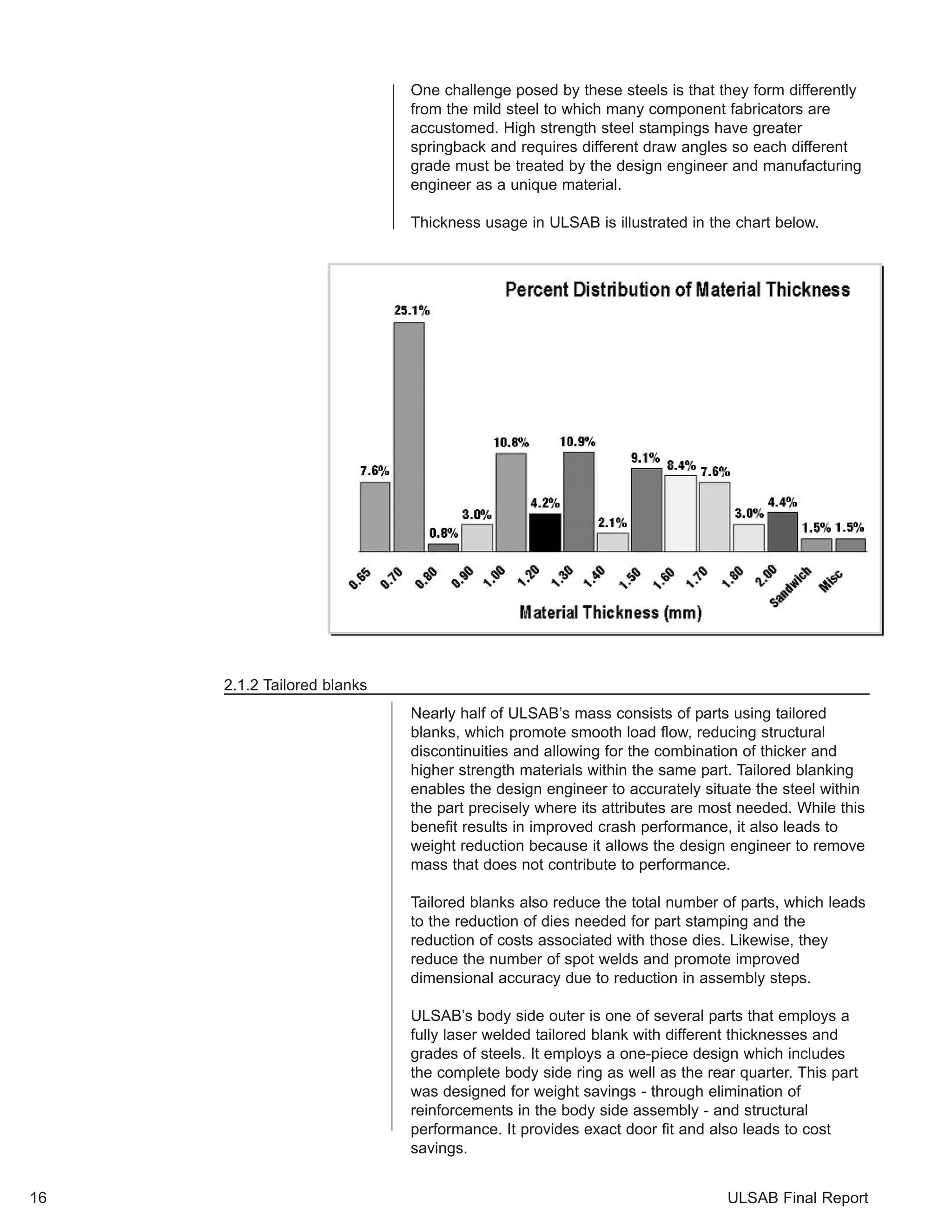 One challenge posed by these steels is that they form differently from the mild steel to which many component fabricators are accustomed. High strength steel stampings have greater springback and requires different draw angles so each different grade must be treated by the design engineer and manufacturing engineer as a unique material.

Thickness usage in ULSAB is illustrated in the chart below.

Percent Distribution of Material Thickness

7.6% 25.1% 0.8% 3.0% 10.8% 4.2% 10.9% 2.1% 9.1% 8.4% 7.6% 3.0% 4.4% 1.5% 1.5%

0.65 0.70 0.80 0.90 1.00 1.20 1.30 1.40 1.50 1.60 1.70 1.80 2.00 Sandwich Misc

Material Thickness (mm)

2.1.2 Tailored blanks

Nearly half of ULSAB's mass consists of parts using tailored blanks, which promote smooth load flow, reducing structural discontinuities and allowing for the combination of thicker and higher strength materials within the same part. Tailored blanking enables the design engineer to accurately situate the steel within the part precisely where its attributes are most needed. While this benefit results in improved crash performance, it also leads to weight reduction because it allows the design engineer to remove mass that does not contribute to performance.

Tailored blanks also reduce the total number of parts, which leads to the reduction of dies needed for part stamping and the reduction of costs associated with those dies. Likewise, they reduce the number of spot welds and promote improved dimensional accuracy due to reduction in assembly steps.

ULSAB's body side outer is one of several parts that employs a fully laser welded tailored blank with different thicknesses and grades of steels. It employs a one-piece design which includes the complete body side ring as well as the rear quarter. This part was designed for weight savings - through elimination of reinforcements in the body side assembly - and structural performance. It provides exact door fit and also leads to cost savings.

16

ULSAB Final Report